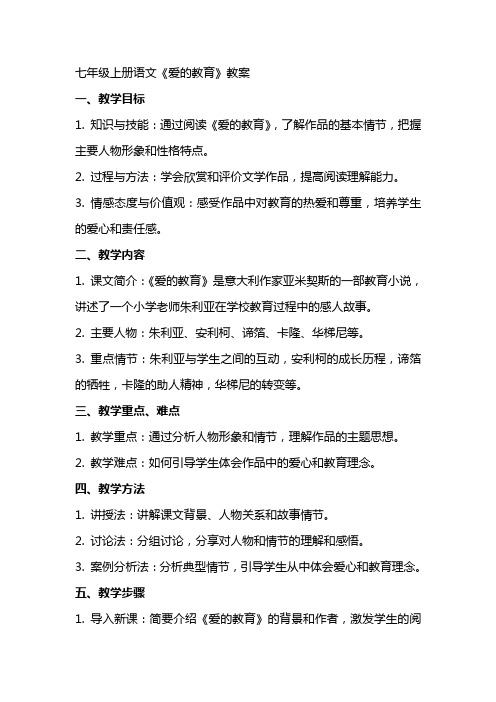 七年级上册语文《爱的教育》教案

一、教学目标

1. 知识与技能：通过阅读《爱的教育》，了解作品的基本情节，把握主要人物形象和性格特点。

2. 过程与方法：学会欣赏和评价文学作品，提高阅读理解能力。

3. 情感态度与价值观：感受作品中对教育的热爱和尊重，培养学生的爱心和责任感。

二、教学内容

1. 课文简介：《爱的教育》是意大利作家亚米契斯的一部教育小说，讲述了一个小学老师朱利亚在学校教育过程中的感人故事。

2. 主要人物：朱利亚、安利柯、谛箔、卡隆、华梯尼等。

3. 重点情节：朱利亚与学生之间的互动，安利柯的成长历程，谛箔的牺牲，卡隆的助人精神，华梯尼的转变等。

三、教学重点、难点

1. 教学重点：通过分析人物形象和情节，理解作品的主题思想。

2. 教学难点：如何引导学生体会作品中的爱心和教育理念。

四、教学方法

1. 讲授法：讲解课文背景、人物关系和故事情节。

2. 讨论法：分组讨论，分享对人物和情节的理解和感悟。

3. 案例分析法：分析典型情节，引导学生从中体会爱心和教育理念。

五、教学步骤

1. 导入新课：简要介绍《爱的教育》的背景和作者，激发学生的阅